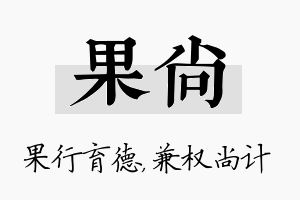 果尚

果行育德，兼权尚计